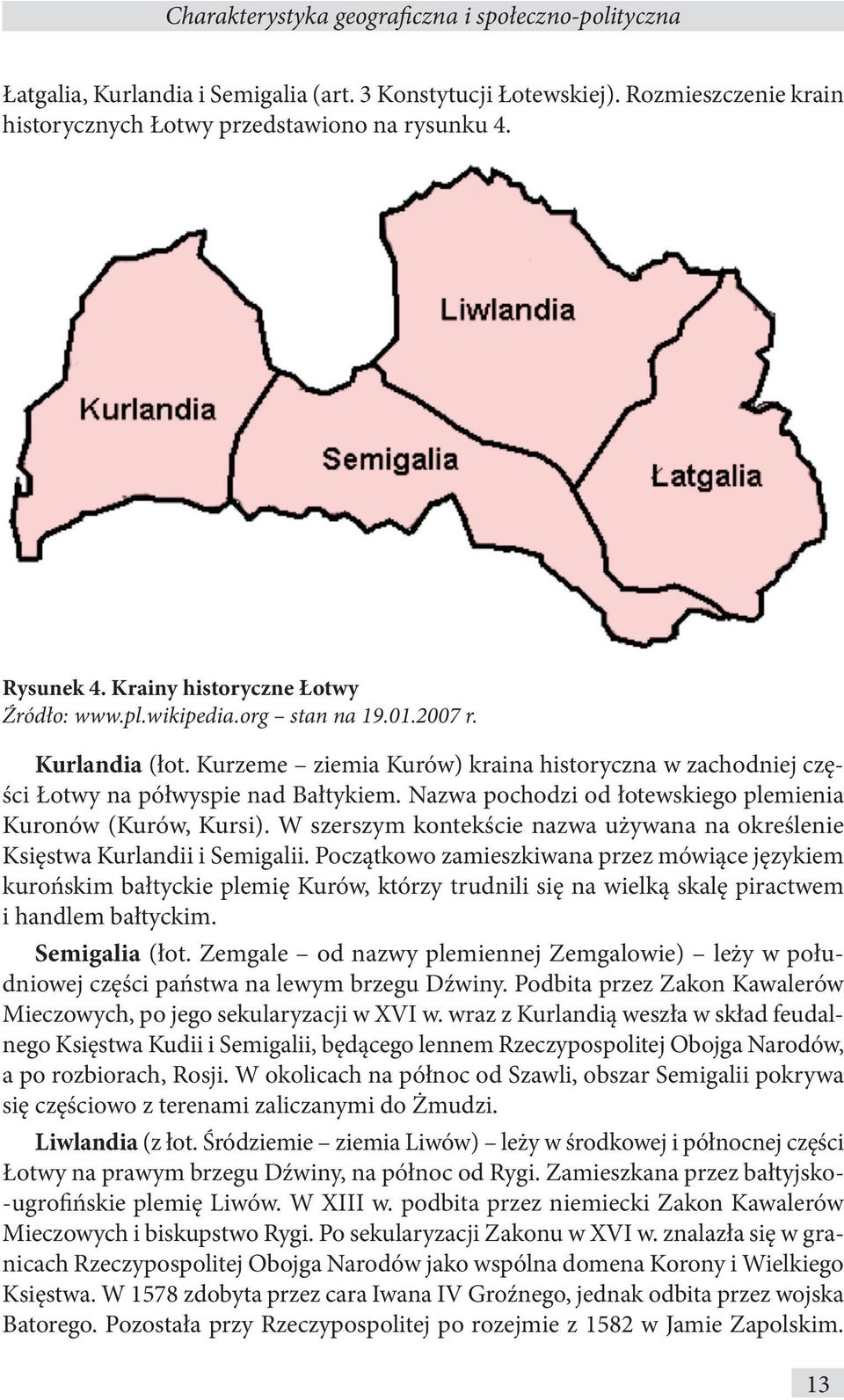 Charakterystyka geograficzna i społeczno-polityczna

Łatgalia, Kurlandia i Semigalia (art. 3 Konstytucji Łotewskiej). Rozmieszczenie krain historycznych Łotwy przedstawiono na rysunku 4.

Liwlandia

Kurlandia

Semigalia

Łatgalia

Rysunek 4. Krainy historyczne Łotwy
Źródło: www.pl.wikipedia.org – stan na 19.01.2007 r.

Kurlandia (łot. Kurzeme – ziemia Kurów) kraina historyczna w zachodniej części Łotwy na półwyspie nad Bałtykiem. Nazwa pochodzi od łotewskiego plemienia Kuronów (Kurów, Kursi). W szerszym kontekście nazwa używana na określenie Księstwa Kurlandii i Semigalii. Początkowo zamieszkiwana przez mówiące językiem kurońskim bałtyckie plemię Kurów, którzy trudnili się na wielką skalę piractwem i handlem bałtyckim.

Semigalia (łot. Zemgale – od nazwy plemiennej Zemgalowie) – leży w południowej części państwa na lewym brzegu Dźwiny. Podbita przez Zakon Kawalerów Mieczowych, po jego sekularyzacji w XVI w. wraz z Kurlandią weszła w skład feudalnego Księstwa Kudii i Semigalii, będącego lennem Rzeczypospolitej Obojga Narodów, a po rozbiorach, Rosji. W okolicach na północ od Szawli, obszar Semigalii pokrywa się częściowo z terenami zaliczanymi do Żmudzi.

Liwlandia (z łot. Śródziemie – ziemia Liwów) – leży w środkowej i północnej części Łotwy na prawym brzegu Dźwiny, na północ od Rygi. Zamieszkana przez bałtyjsko-ugrofińskie plemię Liwów. W XIII w. podbita przez niemiecki Zakon Kawalerów Mieczowych i biskupstwo Rygi. Po sekularyzacji Zakonu w XVI w. znalazła się w granicach Rzeczypospolitej Obojga Narodów jako wspólna domena Korony i Wielkiego Księstwa. W 1578 zdobyta przez cara Iwana IV Groźnego, jednak odbita przez wojska Batorego. Pozostała przy Rzeczypospolitej po rozejmie z 1582 w Jamie Zapolskim.

13